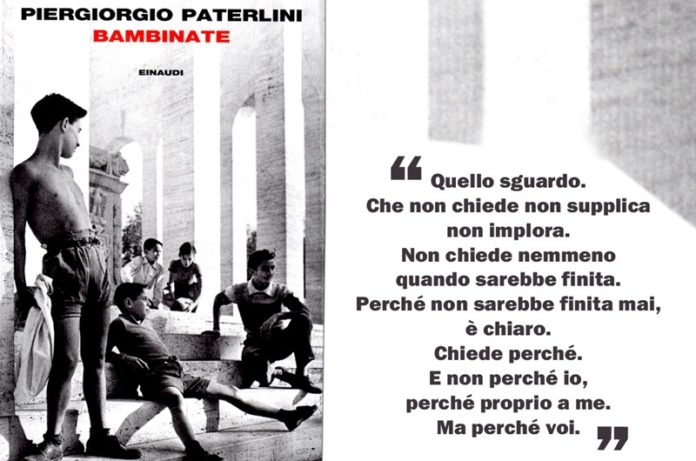 PIERGIORGIO PATERLINI
BAMBINATE

EINAUDI

"Quello sguardo.
Che non chiede non supplica
non implora.
Non chiede nemmeno
quando sarebbe finita.
Perché non sarebbe finita mai,
è chiaro.
Chiede perché.
E non perché io,
perché proprio a me.
Ma perché voi."